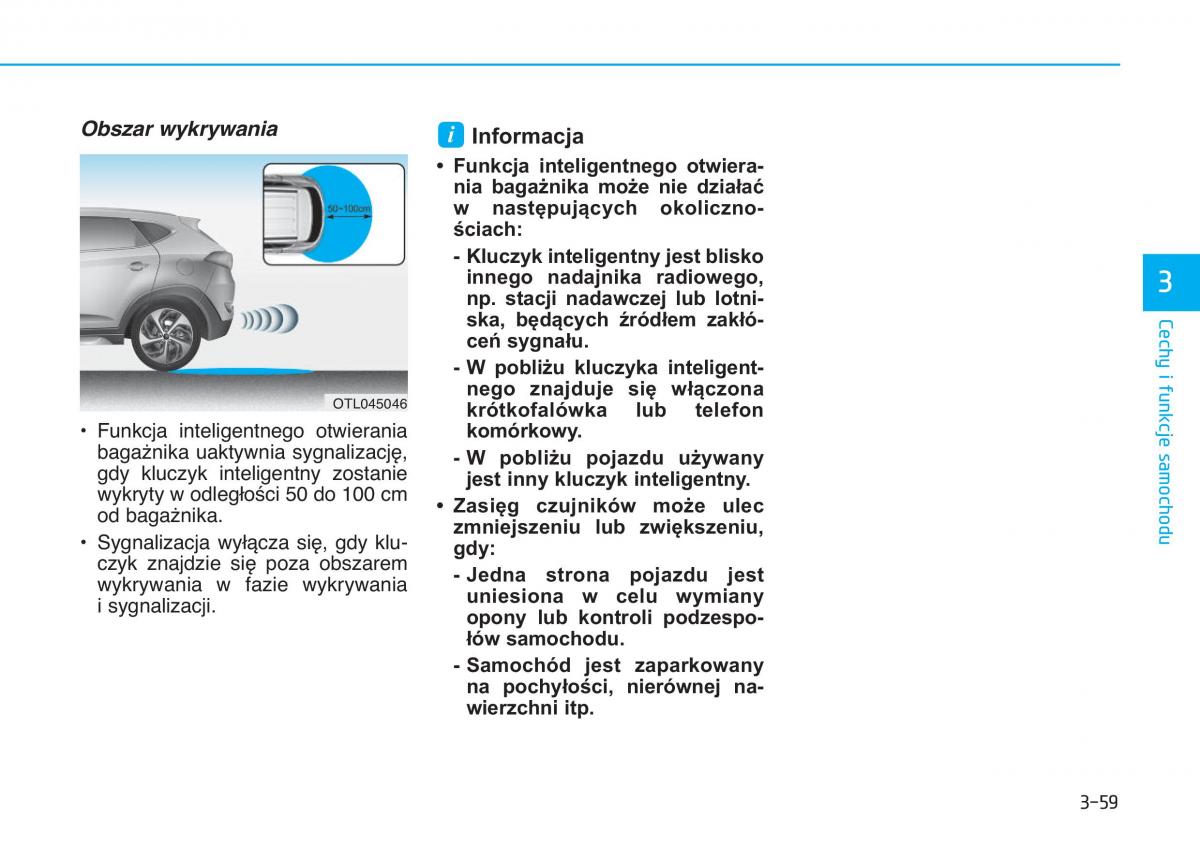 Obszar wykrywania

50~100cm

OTL045046

• Funkcja inteligentnego otwierania bagażnika uaktywnia sygnalizację, gdy kluczyk inteligentny zostanie wykryty w odległości 50 do 100 cm od bagażnika.

• Sygnalizacja wyłącza się, gdy kluczyk znajdzie się poza obszarem wykrywania w fazie wykrywania i sygnalizacji.

i Informacja

• Funkcja inteligentnego otwierania bagażnika może nie działać w następujących okolicznościach:

- Kluczyk inteligentny jest blisko innego nadajnika radiowego, np. stacji nadawczej lub lotniska, będących źródłem zakłóceń sygnału.

- W pobliżu kluczyka inteligentnego znajduje się włączona krótkofalówka lub telefon komórkowy.

- W pobliżu pojazdu używany jest inny kluczyk inteligentny.

• Zasięg czujników może ulec zmniejszeniu lub zwiększeniu, gdy:

- Jedna strona pojazdu jest uniesiona w celu wymiany opony lub kontroli podzespołów samochodu.

- Samochód jest zaparkowany na pochyłości, nierównej nawierzchni itp.

3

Cechy i funkcje samochodu

3-59